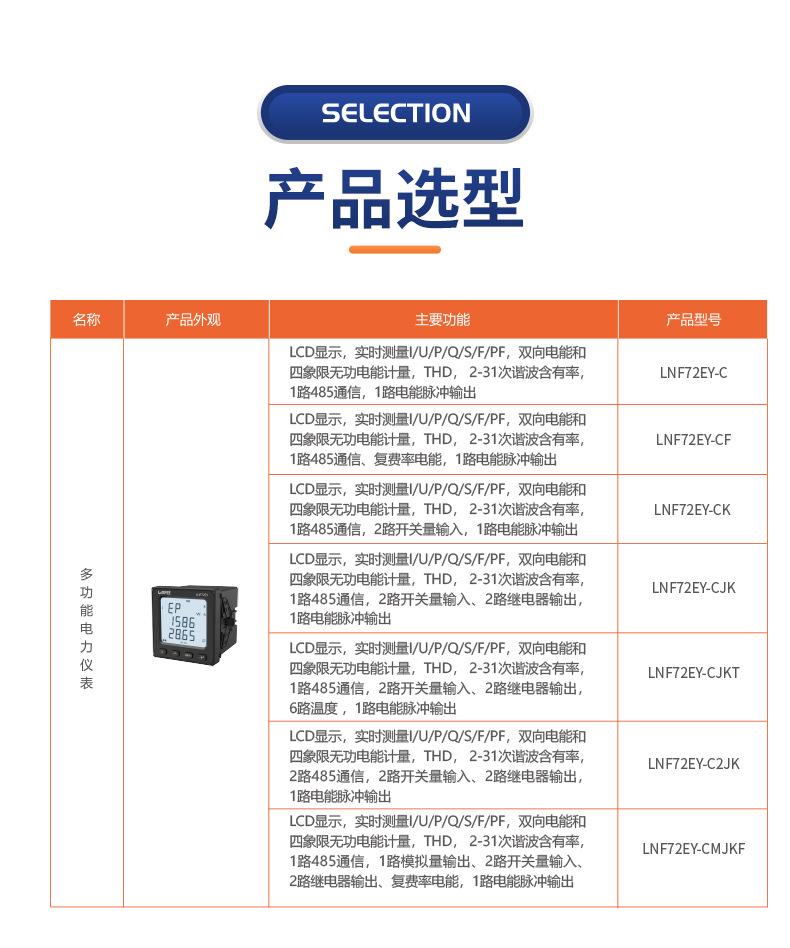 SELECTION

产品选型

| 名称 | 产品外观 | 主要功能 | 产品型号 |
|---|---|---|---|
| 多功能电力仪表 | EP 1586 2865 | LCD显示，实时测量I/U/P/Q/S/F/PF，双向电能和四象限无功电能计量，THD，2-31次谐波含有率，1路485通信，1路电能脉冲输出 | LNF72EY-C |
| | | LCD显示，实时测量I/U/P/Q/S/F/PF，双向电能和四象限无功电能计量，THD，2-31次谐波含有率，1路485通信、复费率电能，1路电能脉冲输出 | LNF72EY-CF |
| | | LCD显示，实时测量I/U/P/Q/S/F/PF，双向电能和四象限无功电能计量，THD，2-31次谐波含有率，1路485通信，2路开关量输入，1路电能脉冲输出 | LNF72EY-CK |
| | | LCD显示，实时测量I/U/P/Q/S/F/PF，双向电能和四象限无功电能计量，THD，2-31次谐波含有率，1路485通信，2路开关量输入、2路继电器输出，1路电能脉冲输出 | LNF72EY-CJK |
| | | LCD显示，实时测量I/U/P/Q/S/F/PF，双向电能和四象限无功电能计量，THD，2-31次谐波含有率，1路485通信，2路开关量输入、2路继电器输出，6路温度，1路电能脉冲输出 | LNF72EY-CJKT |
| | | LCD显示，实时测量I/U/P/Q/S/F/PF，双向电能和四象限无功电能计量，THD，2-31次谐波含有率，2路485通信，2路开关量输入、2路继电器输出，1路电能脉冲输出 | LNF72EY-C2JK |
| | | LCD显示，实时测量I/U/P/Q/S/F/PF，双向电能和四象限无功电能计量，THD，2-31次谐波含有率，1路485通信，1路模拟量输出、2路开关量输入、2路继电器输出、复费率电能，1路电能脉冲输出 | LNF72EY-CMJKF |